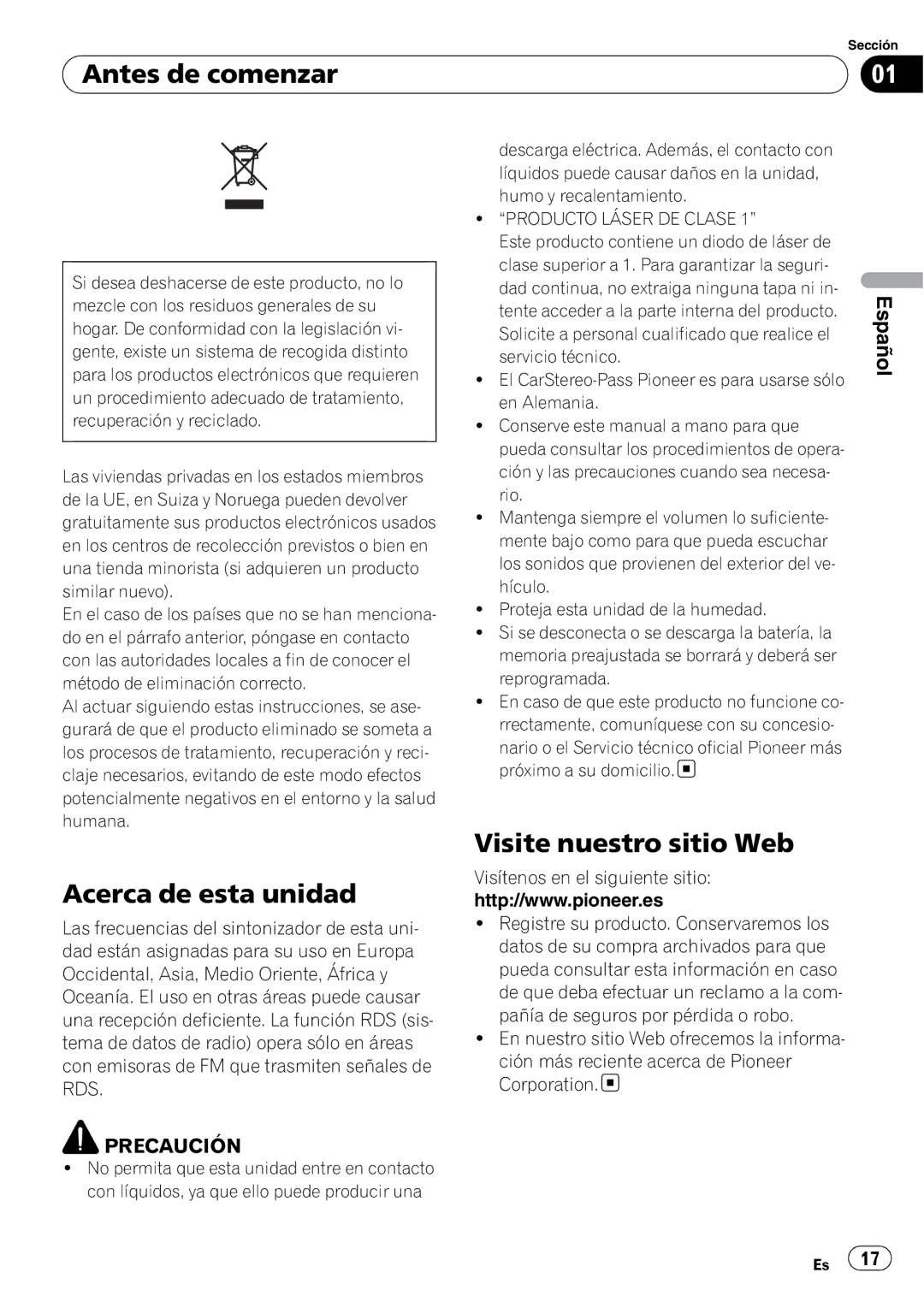 Sección

Antes de comenzar

01

Si desea deshacerse de este producto, no lo mezcle con los residuos generales de su hogar. De conformidad con la legislación vigente, existe un sistema de recogida distinto para los productos electrónicos que requieren un procedimiento adecuado de tratamiento, recuperación y reciclado.

Las viviendas privadas en los estados miembros de la UE, en Suiza y Noruega pueden devolver gratuitamente sus productos electrónicos usados en los centros de recolección previstos o bien en una tienda minorista (si adquieren un producto similar nuevo).
En el caso de los países que no se han mencionado en el párrafo anterior, póngase en contacto con las autoridades locales a fin de conocer el método de eliminación correcto.
Al actuar siguiendo estas instrucciones, se asegurará de que el producto eliminado se someta a los procesos de tratamiento, recuperación y reciclaje necesarios, evitando de este modo efectos potencialmente negativos en el entorno y la salud humana.

Acerca de esta unidad

Las frecuencias del sintonizador de esta unidad están asignadas para su uso en Europa Occidental, Asia, Medio Oriente, África y Oceanía. El uso en otras áreas puede causar una recepción deficiente. La función RDS (sistema de datos de radio) opera sólo en áreas con emisoras de FM que trasmiten señales de RDS.

PRECAUCIÓN

• No permita que esta unidad entre en contacto con líquidos, ya que ello puede producir una descarga eléctrica. Además, el contacto con líquidos puede causar daños en la unidad, humo y recalentamiento.
• “PRODUCTO LÁSER DE CLASE 1”
Este producto contiene un diodo de láser de clase superior a 1. Para garantizar la seguridad continua, no extraiga ninguna tapa ni intente acceder a la parte interna del producto. Solicite a personal cualificado que realice el servicio técnico.
• El CarStereo-Pass Pioneer es para usarse sólo en Alemania.
• Conserve este manual a mano para que pueda consultar los procedimientos de operación y las precauciones cuando sea necesario.
• Mantenga siempre el volumen lo suficientemente bajo como para que pueda escuchar los sonidos que provienen del exterior del vehículo.
• Proteja esta unidad de la humedad.
• Si se desconecta o se descarga la batería, la memoria preajustada se borrará y deberá ser reprogramada.
• En caso de que este producto no funcione correctamente, comuníquese con su concesionario o el Servicio técnico oficial Pioneer más próximo a su domicilio.

Visite nuestro sitio Web

Visítenos en el siguiente sitio:
http://www.pioneer.es
• Registre su producto. Conservaremos los datos de su compra archivados para que pueda consultar esta información en caso de que deba efectuar un reclamo a la compañía de seguros por pérdida o robo.
• En nuestro sitio Web ofrecemos la información más reciente acerca de Pioneer Corporation.

Español

Es 17